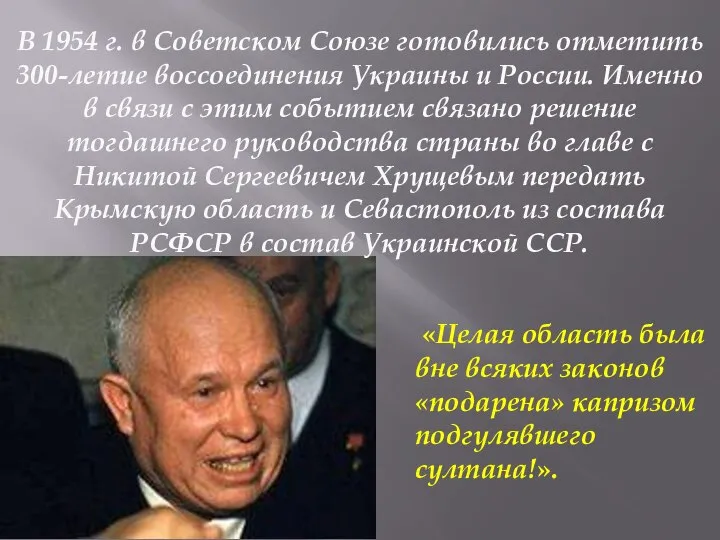 В 1954 г. в Советском Союзе готовились отметить 300-летие воссоединения Украины и России. Именно в связи с этим событием связано решение тогдашнего руководства страны во главе с Никитой Сергеевичем Хрущевым передать Крымскую область и Севастополь из состава РСФСР в состав Украинской ССР.

«Целая область была вне всяких законов «подарена» капризом подгулявшего султана!».